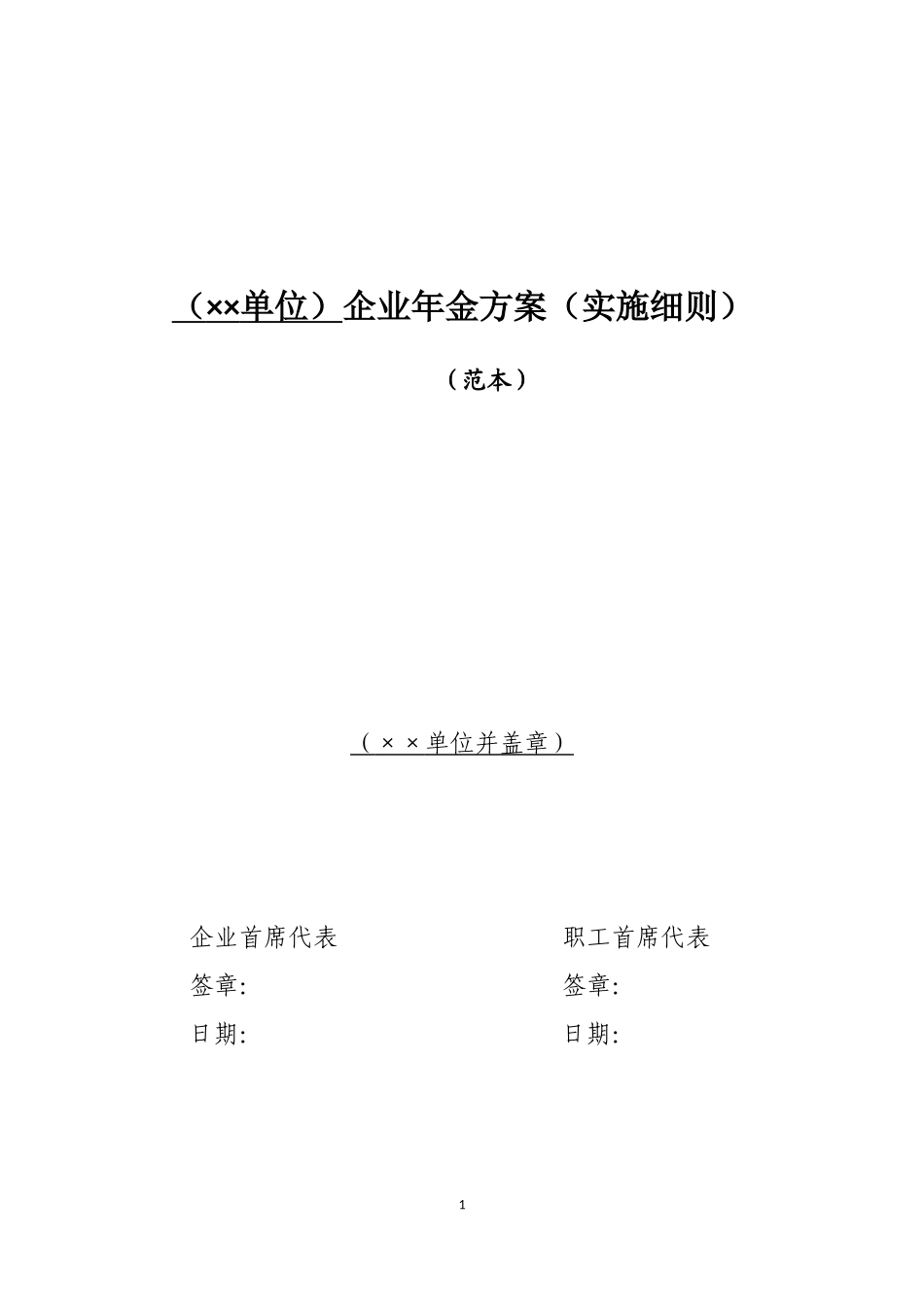 （××单位）企业年金方案（实施细则）

（范本）

（××单位并盖章）

企业首席代表

签章:

日期:

职工首席代表

签章:

日期:

1